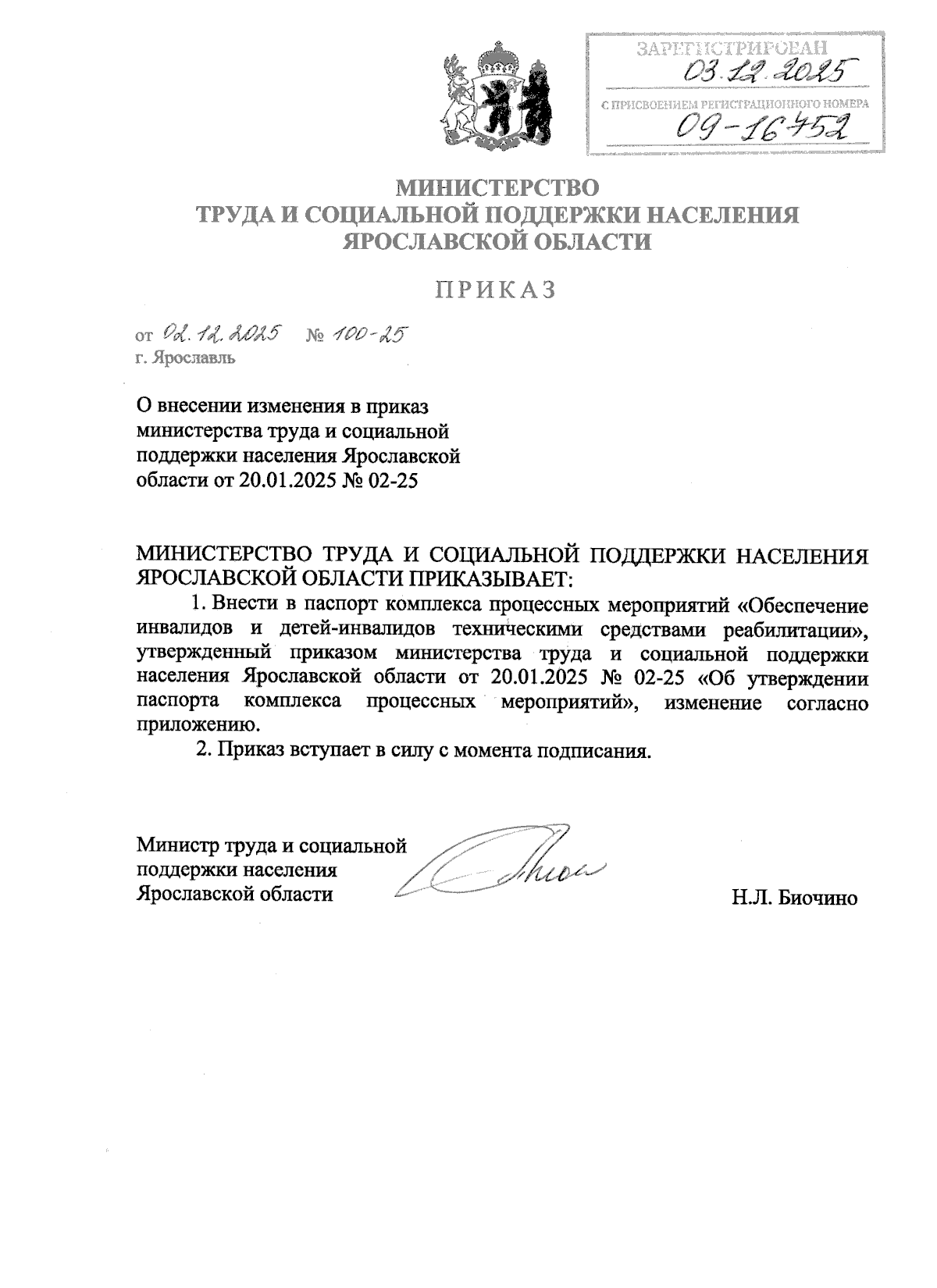 ЗАРЕГИСТРИРОВАН
03.12.2025
С ПРИСВОЕНИЕМ РЕГИСТРАЦИОННОГО НОМЕРА
09-16452

МИНИСТЕРСТВО
ТРУДА И СОЦИАЛЬНОЙ ПОДДЕРЖКИ НАСЕЛЕНИЯ
ЯРОСЛАВСКОЙ ОБЛАСТИ

ПРИКАЗ

от 02.12.2025 № 100-25
г. Ярославль

О внесении изменения в приказ министерства труда и социальной поддержки населения Ярославской области от 20.01.2025 № 02-25

МИНИСТЕРСТВО ТРУДА И СОЦИАЛЬНОЙ ПОДДЕРЖКИ НАСЕЛЕНИЯ ЯРОСЛАВСКОЙ ОБЛАСТИ ПРИКАЗЫВАЕТ:

1. Внести в паспорт комплекса процессных мероприятий «Обеспечение инвалидов и детей-инвалидов техническими средствами реабилитации», утвержденный приказом министерства труда и социальной поддержки населения Ярославской области от 20.01.2025 № 02-25 «Об утверждении паспорта комплекса процессных мероприятий», изменение согласно приложению.

2. Приказ вступает в силу с момента подписания.

Министр труда и социальной поддержки населения Ярославской области

Н.Л. Биочино